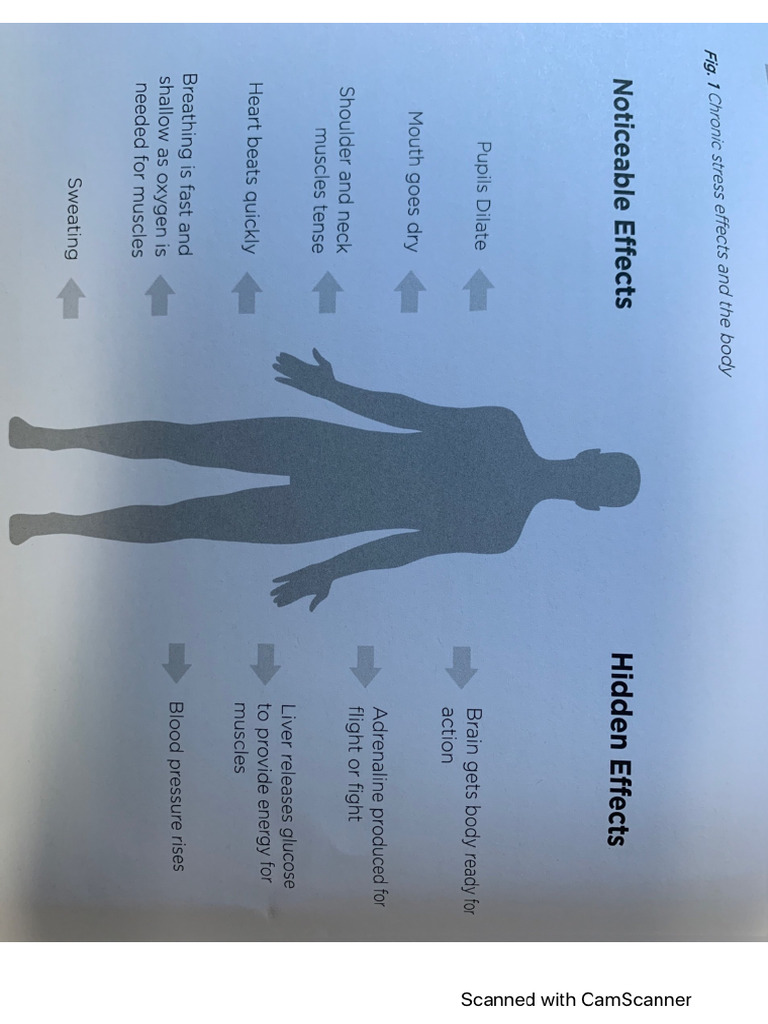 Fig. 1 Chronic stress effects and the body

Noticeable Effects

Pupils Dilate

Mouth goes dry

Shoulder and neck muscles tense

Heart beats quickly

Breathing is fast and shallow as oxygen is needed for muscles

Sweating

Hidden Effects

Brain gets body ready for action

Adrenaline produced for flight or fight

Liver releases glucose to provide energy for muscles

Blood pressure rises

Scanned with CamScanner